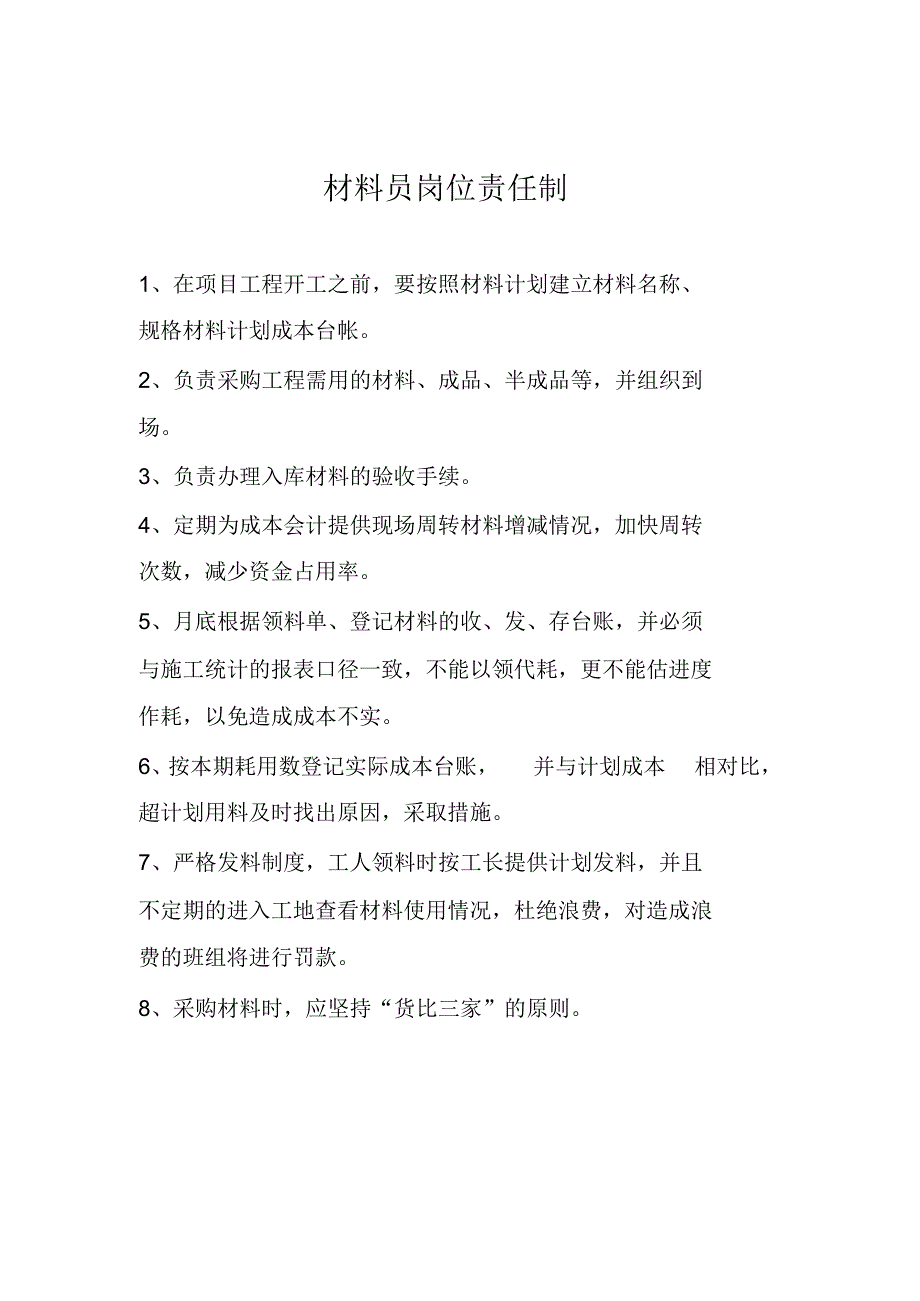 材料员岗位责任制

1、在项目工程开工之前，要按照材料计划建立材料名称、规格材料计划成本台帐。

2、负责采购工程需用的材料、成品、半成品等，并组织到场。

3、负责办理入库材料的验收手续。

4、定期为成本会计提供现场周转材料增减情况，加快周转次数，减少资金占用率。

5、月底根据领料单、登记材料的收、发、存台账，并必须与施工统计的报表口径一致，不能以领代耗，更不能估进度作耗，以免造成成本不实。

6、按本期耗用数登记实际成本台账， 并与计划成本 相对比，超计划用料及时找出原因，采取措施。

7、严格发料制度，工人领料时按工长提供计划发料，并且不定期的进入工地查看材料使用情况，杜绝浪费，对造成浪费的班组将进行罚款。

8、采购材料时，应坚持“货比三家”的原则。